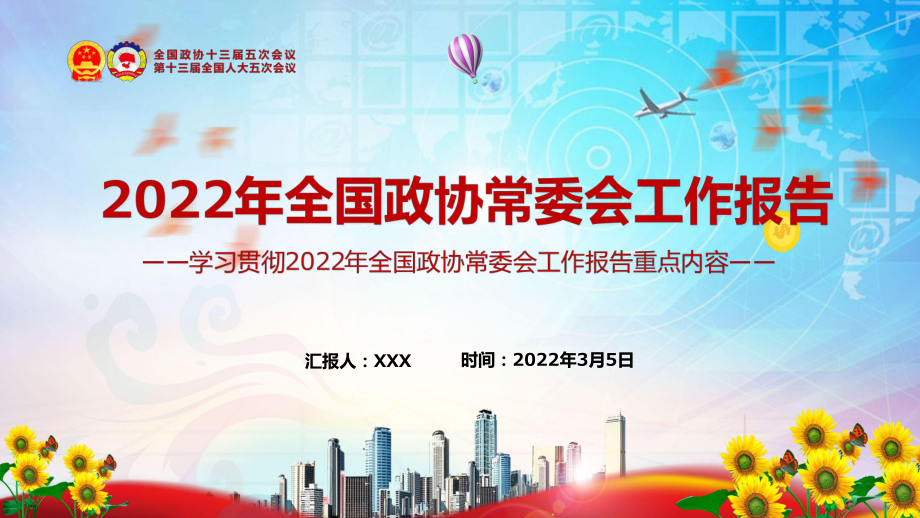 全国政协十三届五次会议
第十三届全国人大五次会议

2022年全国政协常委会工作报告

——学习贯彻2022年全国政协常委会工作报告重点内容——

汇报人：XXX　　时间：2022年3月5日